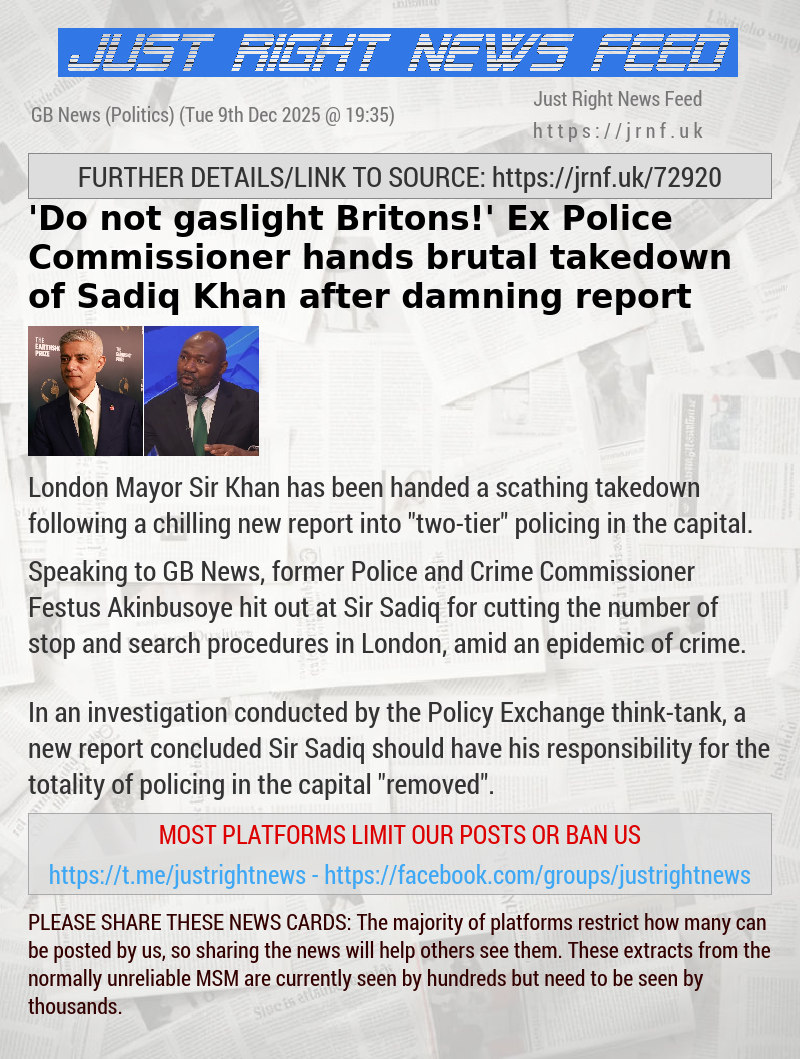 JUST RIGHT NEWS FEED

GB News (Politics) (Tue 9th Dec 2025 @ 19:35)

Just Right News Feed
https://jrnf.uk

FURTHER DETAILS/LINK TO SOURCE: https://jrnf.uk/72920

'Do not gaslight Britons!' Ex Police Commissioner hands brutal takedown of Sadiq Khan after damning report

THE EARTHSHOT PRIZE

London Mayor Sir Khan has been handed a scathing takedown following a chilling new report into "two-tier" policing in the capital.

Speaking to GB News, former Police and Crime Commissioner Festus Akinbusoye hit out at Sir Sadiq for cutting the number of stop and search procedures in London, amid an epidemic of crime.

In an investigation conducted by the Policy Exchange think-tank, a new report concluded Sir Sadiq should have his responsibility for the totality of policing in the capital "removed".

MOST PLATFORMS LIMIT OUR POSTS OR BAN US
https://t.me/justrightnews - https://facebook.com/groups/justrightnews

PLEASE SHARE THESE NEWS CARDS: The majority of platforms restrict how many can be posted by us, so sharing the news will help others see them. These extracts from the normally unreliable MSM are currently seen by hundreds but need to be seen by thousands.